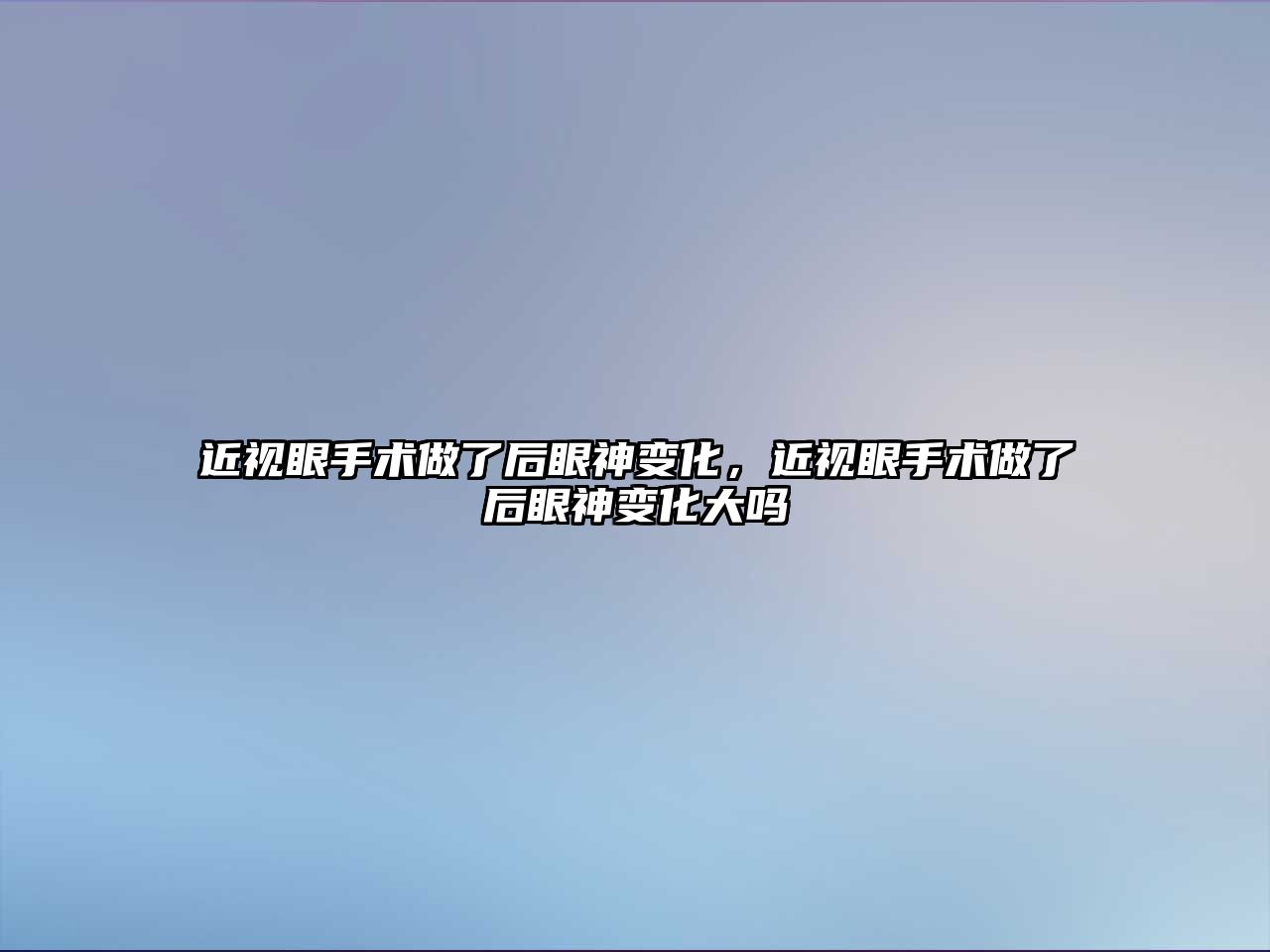 近视眼手术做了后眼神变化，近视眼手术做了后眼神变化大吗